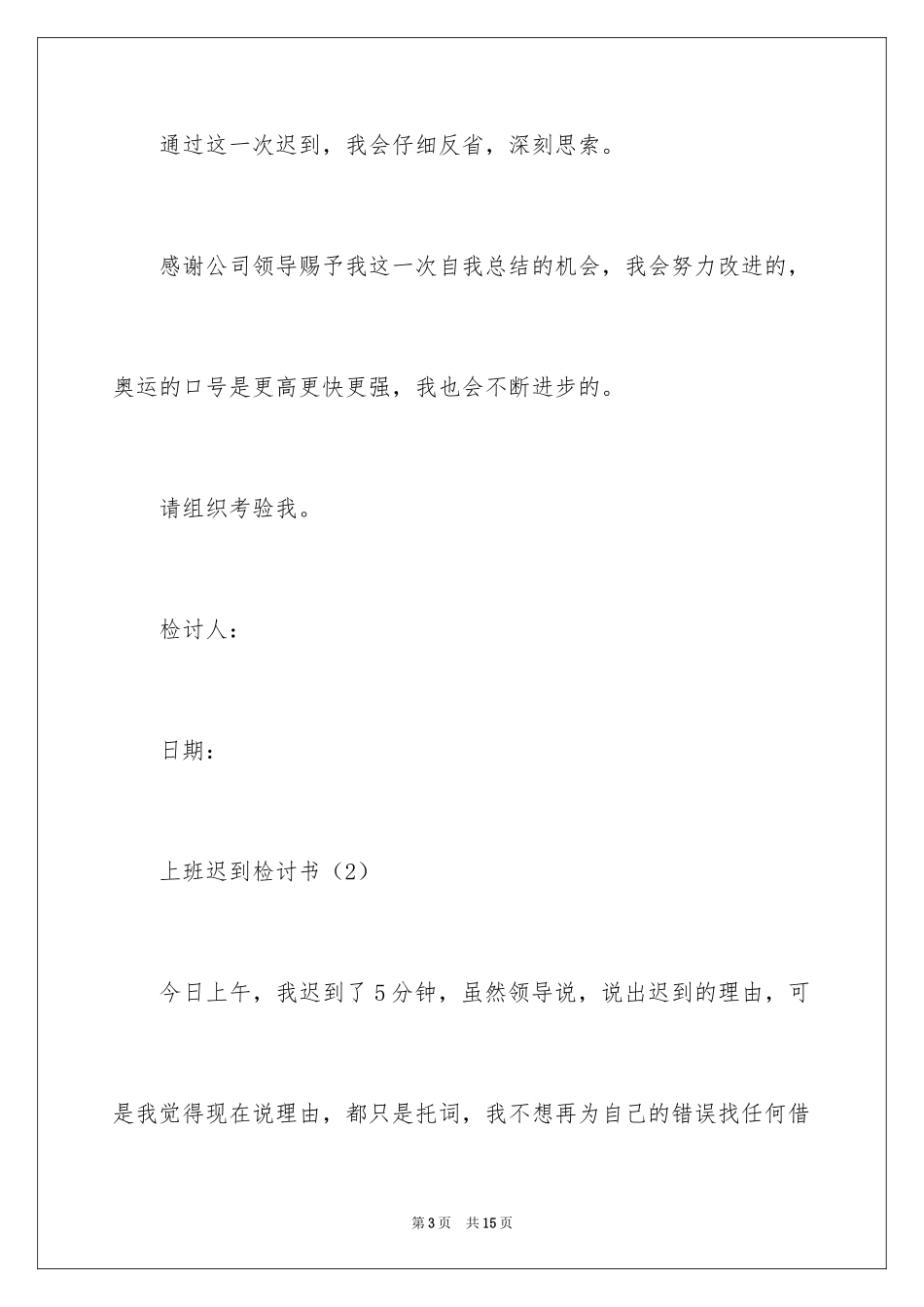 通过这一次迟到，我会仔细反省，深刻思索。

感谢公司领导赐予我这一次自我总结的机会，我会努力改进的，奥运的口号是更高更快更强，我也会不断进步的。

请组织考验我。

检讨人：

日期：

上班迟到检讨书（2）

今日上午，我迟到了5分钟，虽然领导说，说出迟到的理由，可是我觉得现在说理由，都只是托词，我不想再为自己的错误找任何借

第3页　共15页